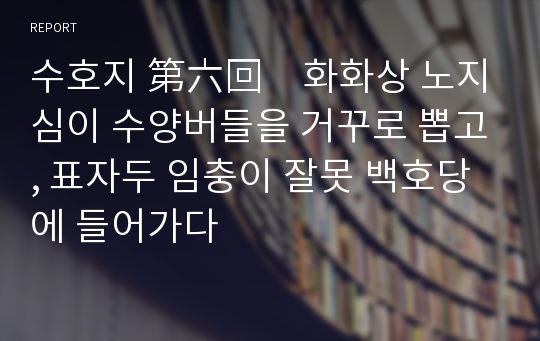 REPORT

수호지 第六回　화화상 노지심이 수양버들을 거꾸로 뽑고, 표자두 임충이 잘못 백호당에 들어가다